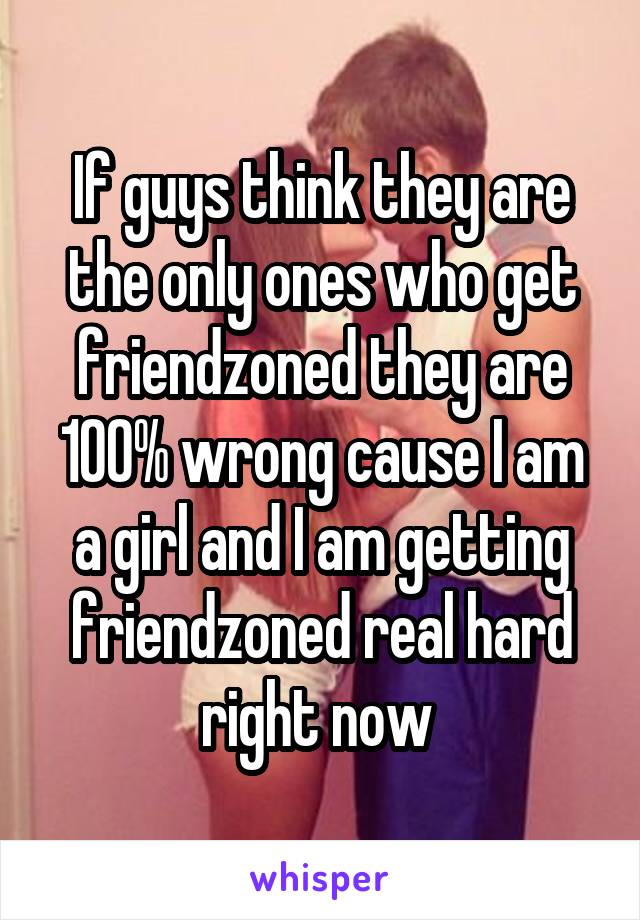 If guys think they are the only ones who get friendzoned they are 100% wrong cause I am a girl and I am getting friendzoned real hard right now

whisper